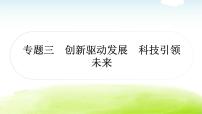 专题三　创新驱动发展　科技引领未来